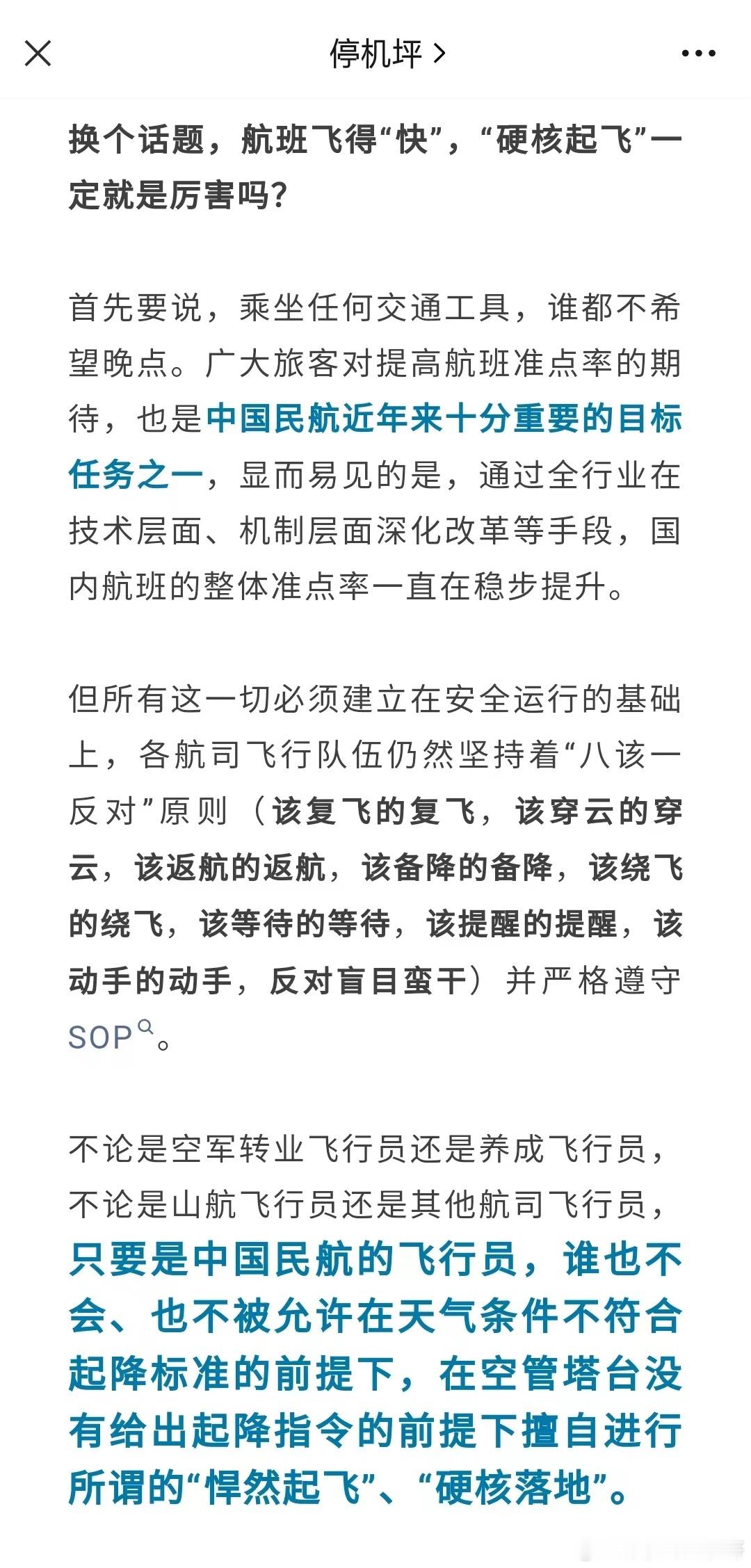 停机坪 >

换个话题，航班飞得“快”，“硬核起飞”一定就是厉害吗？

首先要说，乘坐任何交通工具，谁都不希望晚点。广大旅客对提高航班准点率的期待，也是中国民航近年来十分重要的目标任务之一，显而易见的是，通过全行业在技术层面、机制层面深化改革等手段，国内航班的整体准点率一直在稳步提升。

但所有这一切必须建立在安全运行的基础上，各航司飞行队伍仍然坚持着“八该一反对”原则（该复飞的复飞，该穿云的穿云，该返航的返航，该备降的备降，该绕飞的绕飞，该等待的等待，该提醒的提醒，该动手的动手，反对盲目蛮干）并严格遵守SOP。

不论是空军转业飞行员还是养成飞行员，不论是山航飞行员还是其他航司飞行员，只要是中国民航的飞行员，谁也不会、也不被允许在天气条件不符合起降标准的前提下，在空管塔台没有给出起降指令的前提下擅自进行所谓的“悍然起飞”、“硬核落地”。